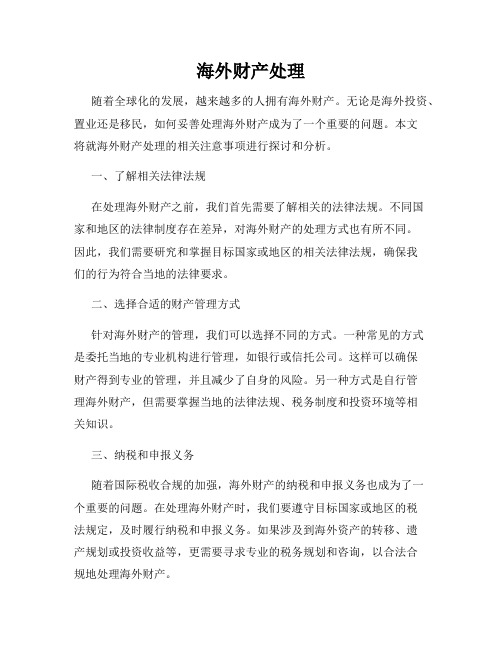 海外财产处理

随着全球化的发展，越来越多的人拥有海外财产。无论是海外投资、置业还是移民，如何妥善处理海外财产成为了一个重要的问题。本文将就海外财产处理的相关注意事项进行探讨和分析。

一、了解相关法律法规

在处理海外财产之前，我们首先需要了解相关的法律法规。不同国家和地区的法律制度存在差异，对海外财产的处理方式也有所不同。因此，我们需要研究和掌握目标国家或地区的相关法律法规，确保我们的行为符合当地的法律要求。

二、选择合适的财产管理方式

针对海外财产的管理，我们可以选择不同的方式。一种常见的方式是委托当地的专业机构进行管理，如银行或信托公司。这样可以确保财产得到专业的管理，并且减少了自身的风险。另一种方式是自行管理海外财产，但需要掌握当地的法律法规、税务制度和投资环境等相关知识。

三、纳税和申报义务

随着国际税收合规的加强，海外财产的纳税和申报义务也成为了一个重要的问题。在处理海外财产时，我们要遵守目标国家或地区的税法规定，及时履行纳税和申报义务。如果涉及到海外资产的转移、遗产规划或投资收益等，更需要寻求专业的税务规划和咨询，以合法合规地处理海外财产。